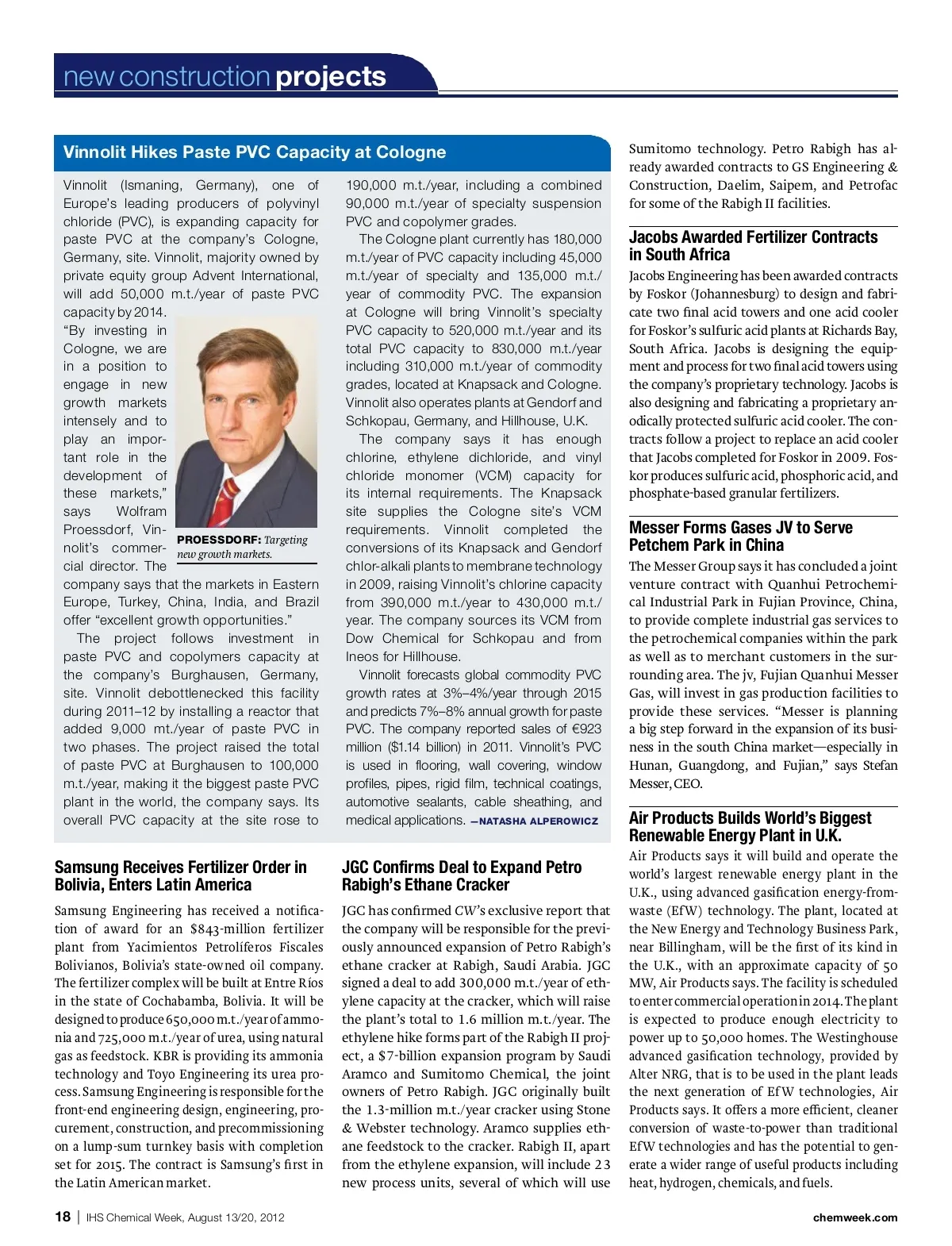 new construction projects

Vinnolit Hikes Paste PVC Capacity at Cologne

Vinnolit (Ismaning, Germany), one of Europe's leading producers of polyvinyl chloride (PVC), is expanding capacity for paste PVC at the company's Cologne, Germany, site. Vinnolit, majority owned by private equity group Advent International, will add 50,000 m.t./year of paste PVC capacity by 2014.

"By investing in Cologne, we are in a position to engage in new growth markets intensely and to play an important role in the development of these markets," says Wolfram Proessdorf, Vinnolit's commercial director. The company says that the markets in Eastern Europe, Turkey, China, India, and Brazil offer "excellent growth opportunities."

PROESSDORF: Targeting new growth markets.

The project follows investment in paste PVC and copolymers capacity at the company's Burghausen, Germany, site. Vinnolit debottlenecked this facility during 2011–12 by installing a reactor that added 9,000 mt./year of paste PVC in two phases. The project raised the total of paste PVC at Burghausen to 100,000 m.t./year, making it the biggest paste PVC plant in the world, the company says. Its overall PVC capacity at the site rose to 190,000 m.t./year, including a combined 90,000 m.t./year of specialty suspension PVC and copolymer grades.

The Cologne plant currently has 180,000 m.t./year of PVC capacity including 45,000 m.t./year of specialty and 135,000 m.t./year of commodity PVC. The expansion at Cologne will bring Vinnolit's specialty PVC capacity to 520,000 m.t./year and its total PVC capacity to 830,000 m.t./year including 310,000 m.t./year of commodity grades, located at Knapsack and Cologne. Vinnolit also operates plants at Gendorf and Schkopau, Germany, and Hillhouse, U.K.

The company says it has enough chlorine, ethylene dichloride, and vinyl chloride monomer (VCM) capacity for its internal requirements. The Knapsack site supplies the Cologne site's VCM requirements. Vinnolit completed the conversions of its Knapsack and Gendorf chlor-alkali plants to membrane technology in 2009, raising Vinnolit's chlorine capacity from 390,000 m.t./year to 430,000 m.t./year. The company sources its VCM from Dow Chemical for Schkopau and from Ineos for Hillhouse.

Vinnolit forecasts global commodity PVC growth rates at 3%–4%/year through 2015 and predicts 7%–8% annual growth for paste PVC. The company reported sales of €923 million ($1.14 billion) in 2011. Vinnolit's PVC is used in flooring, wall covering, window profiles, pipes, rigid film, technical coatings, automotive sealants, cable sheathing, and medical applications. —NATASHA ALPEROWICZ

Samsung Receives Fertilizer Order in Bolivia, Enters Latin America

Samsung Engineering has received a notification of award for an $843-million fertilizer plant from Yacimientos Petrolíferos Fiscales Bolivianos, Bolivia's state-owned oil company. The fertilizer complex will be built at Entre Ríos in the state of Cochabamba, Bolivia. It will be designed to produce 650,000 m.t./year of ammonia and 725,000 m.t./year of urea, using natural gas as feedstock. KBR is providing its ammonia technology and Toyo Engineering its urea process. Samsung Engineering is responsible for the front-end engineering design, engineering, procurement, construction, and precommissioning on a lump-sum turnkey basis with completion set for 2015. The contract is Samsung's first in the Latin American market.

JGC Confirms Deal to Expand Petro Rabigh's Ethane Cracker

JGC has confirmed CW's exclusive report that the company will be responsible for the previously announced expansion of Petro Rabigh's ethane cracker at Rabigh, Saudi Arabia. JGC signed a deal to add 300,000 m.t./year of ethylene capacity at the cracker, which will raise the plant's total to 1.6 million m.t./year. The ethylene hike forms part of the Rabigh II project, a $7-billion expansion program by Saudi Aramco and Sumitomo Chemical, the joint owners of Petro Rabigh. JGC originally built the 1.3-million m.t./year cracker using Stone & Webster technology. Aramco supplies ethane feedstock to the cracker. Rabigh II, apart from the ethylene expansion, will include 23 new process units, several of which will use Sumitomo technology. Petro Rabigh has already awarded contracts to GS Engineering & Construction, Daelim, Saipem, and Petrofac for some of the Rabigh II facilities.

Jacobs Awarded Fertilizer Contracts in South Africa

Jacobs Engineering has been awarded contracts by Foskor (Johannesburg) to design and fabricate two final acid towers and one acid cooler for Foskor's sulfuric acid plants at Richards Bay, South Africa. Jacobs is designing the equipment and process for two final acid towers using the company's proprietary technology. Jacobs is also designing and fabricating a proprietary anodically protected sulfuric acid cooler. The contracts follow a project to replace an acid cooler that Jacobs completed for Foskor in 2009. Foskor produces sulfuric acid, phosphoric acid, and phosphate-based granular fertilizers.

Messer Forms Gases JV to Serve Petchem Park in China

The Messer Group says it has concluded a joint venture contract with Quanhui Petrochemical Industrial Park in Fujian Province, China, to provide complete industrial gas services to the petrochemical companies within the park as well as to merchant customers in the surrounding area. The jv, Fujian Quanhui Messer Gas, will invest in gas production facilities to provide these services. "Messer is planning a big step forward in the expansion of its business in the south China market—especially in Hunan, Guangdong, and Fujian," says Stefan Messer, CEO.

Air Products Builds World's Biggest Renewable Energy Plant in U.K.

Air Products says it will build and operate the world's largest renewable energy plant in the U.K., using advanced gasification energy-from-waste (EfW) technology. The plant, located at the New Energy and Technology Business Park, near Billingham, will be the first of its kind in the U.K., with an approximate capacity of 50 MW, Air Products says. The facility is scheduled to enter commercial operation in 2014. The plant is expected to produce enough electricity to power up to 50,000 homes. The Westinghouse advanced gasification technology, provided by Alter NRG, that is to be used in the plant leads the next generation of EfW technologies, Air Products says. It offers a more efficient, cleaner conversion of waste-to-power than traditional EfW technologies and has the potential to generate a wider range of useful products including heat, hydrogen, chemicals, and fuels.

18 | IHS Chemical Week, August 13/20, 2012

chemweek.com